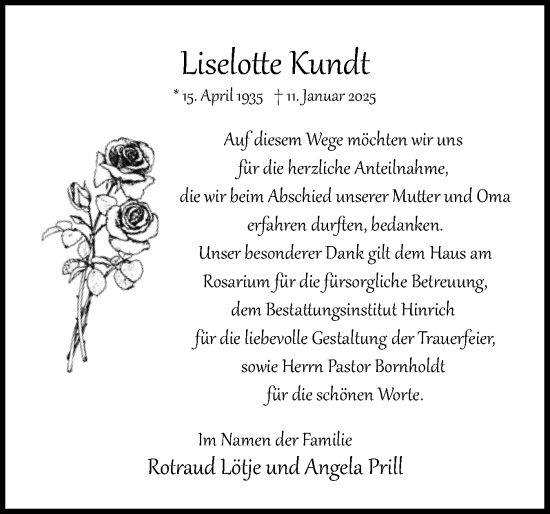 Liselotte Kundt

* 15. April 1935 † 11. Januar 2025

Auf diesem Wege möchten wir uns für die herzliche Anteilnahme, die wir beim Abschied unserer Mutter und Oma erfahren durften, bedanken. Unser besonderer Dank gilt dem Haus am Rosarium für die fürsorgliche Betreuung, dem Bestattungsinstitut Hinrich für die liebevolle Gestaltung der Trauerfeier, sowie Herrn Pastor Bornholdt für die schönen Worte.

Im Namen der Familie
Rotraud Lötje und Angela Prill